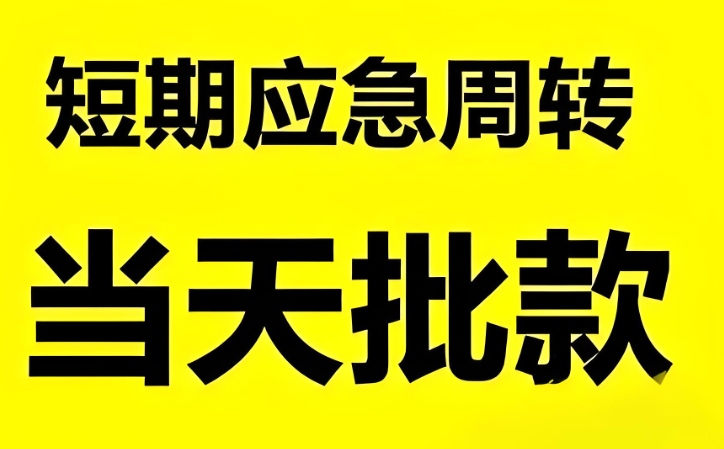 短期应急周转

当天批款